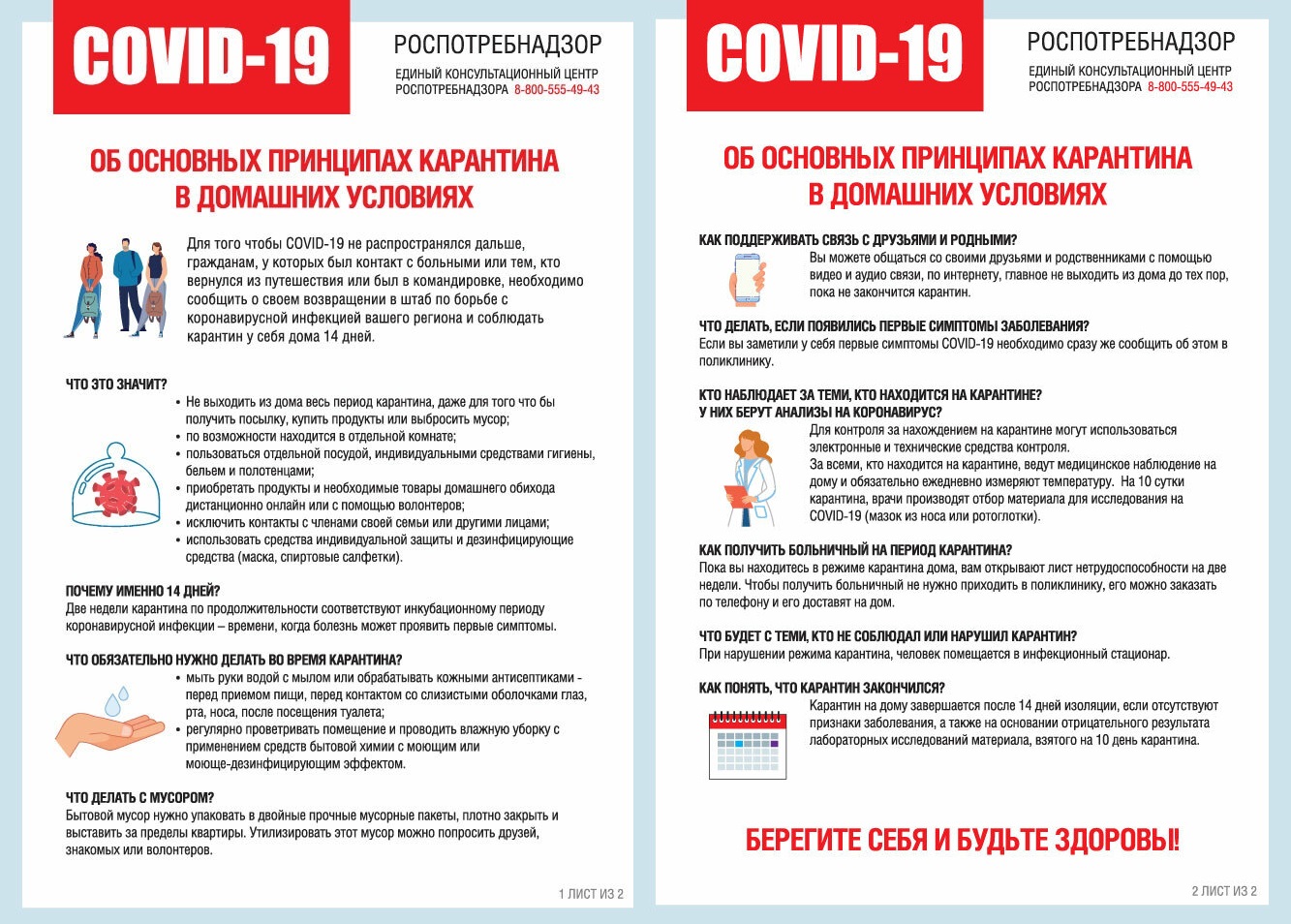 COVID-19

РОСПОТРЕБНАДЗОР
ЕДИНЫЙ КОНСУЛЬТАЦИОННЫЙ ЦЕНТР РОСПОТРЕБНАДЗОРА 8-800-555-49-43

ОБ ОСНОВНЫХ ПРИНЦИПАХ КАРАНТИНА В ДОМАШНИХ УСЛОВИЯХ

Для того чтобы COVID-19 не распространялся дальше, гражданам, у которых был контакт с больными или тем, кто вернулся из путешествия или был в командировке, необходимо сообщить о своем возвращении в штаб по борьбе с коронавирусной инфекцией вашего региона и соблюдать карантин у себя дома 14 дней.

ЧТО ЭТО ЗНАЧИТ?
• Не выходить из дома весь период карантина, даже для того что бы получить посылку, купить продукты или выбросить мусор;
• по возможности находится в отдельной комнате;
• пользоваться отдельной посудой, индивидуальными средствами гигиены, бельем и полотенцами;
• приобретать продукты и необходимые товары домашнего обихода дистанционно онлайн или с помощью волонтеров;
• исключить контакты с членами своей семьи или другими лицами;
• использовать средства индивидуальной защиты и дезинфицирующие средства (маска, спиртовые салфетки).

ПОЧЕМУ ИМЕННО 14 ДНЕЙ?
Две недели карантина по продолжительности соответствуют инкубационному периоду коронавирусной инфекции – времени, когда болезнь может проявить первые симптомы.

ЧТО ОБЯЗАТЕЛЬНО НУЖНО ДЕЛАТЬ ВО ВРЕМЯ КАРАНТИНА?
• мыть руки водой с мылом или обрабатывать кожными антисептиками - перед приемом пищи, перед контактом со слизистыми оболочками глаз, рта, носа, после посещения туалета;
• регулярно проветривать помещение и проводить влажную уборку с применением средств бытовой химии с моющим или моюще-дезинфицирующим эффектом.

ЧТО ДЕЛАТЬ С МУСОРОМ?
Бытовой мусор нужно упаковать в двойные прочные мусорные пакеты, плотно закрыть и выставить за пределы квартиры. Утилизировать этот мусор можно попросить друзей, знакомых или волонтеров.

1 ЛИСТ ИЗ 2

COVID-19

РОСПОТРЕБНАДЗОР
ЕДИНЫЙ КОНСУЛЬТАЦИОННЫЙ ЦЕНТР РОСПОТРЕБНАДЗОРА 8-800-555-49-43

ОБ ОСНОВНЫХ ПРИНЦИПАХ КАРАНТИНА В ДОМАШНИХ УСЛОВИЯХ

КАК ПОДДЕРЖИВАТЬ СВЯЗЬ С ДРУЗЬЯМИ И РОДНЫМИ?
Вы можете общаться со своими друзьями и родственниками с помощью видео и аудио связи, по интернету, главное не выходить из дома до тех пор, пока не закончится карантин.

ЧТО ДЕЛАТЬ, ЕСЛИ ПОЯВИЛИСЬ ПЕРВЫЕ СИМПТОМЫ ЗАБОЛЕВАНИЯ?
Если вы заметили у себя первые симптомы COVID-19 необходимо сразу же сообщить об этом в поликлинику.

КТО НАБЛЮДАЕТ ЗА ТЕМИ, КТО НАХОДИТСЯ НА КАРАНТИНЕ? У НИХ БЕРУТ АНАЛИЗЫ НА КОРОНАВИРУС?
Для контроля за нахождением на карантине могут использоваться электронные и технические средства контроля.
За всеми, кто находится на карантине, ведут медицинское наблюдение на дому и обязательно ежедневно измеряют температуру. На 10 сутки карантина, врачи производят отбор материала для исследования на COVID-19 (мазок из носа или ротоглотки).

КАК ПОЛУЧИТЬ БОЛЬНИЧНЫЙ НА ПЕРИОД КАРАНТИНА?
Пока вы находитесь в режиме карантина дома, вам открывают лист нетрудоспособности на две недели. Чтобы получить больничный не нужно приходить в поликлинику, его можно заказать по телефону и его доставят на дом.

ЧТО БУДЕТ С ТЕМИ, КТО НЕ СОБЛЮДАЛ ИЛИ НАРУШИЛ КАРАНТИН?
При нарушении режима карантина, человек помещается в инфекционный стационар.

КАК ПОНЯТЬ, ЧТО КАРАНТИН ЗАКОНЧИЛСЯ?
Карантин на дому завершается после 14 дней изоляции, если отсутствуют признаки заболевания, а также на основании отрицательного результата лабораторных исследований материала, взятого на 10 день карантина.

БЕРЕГИТЕ СЕБЯ И БУДЬТЕ ЗДОРОВЫ!

2 ЛИСТ ИЗ 2